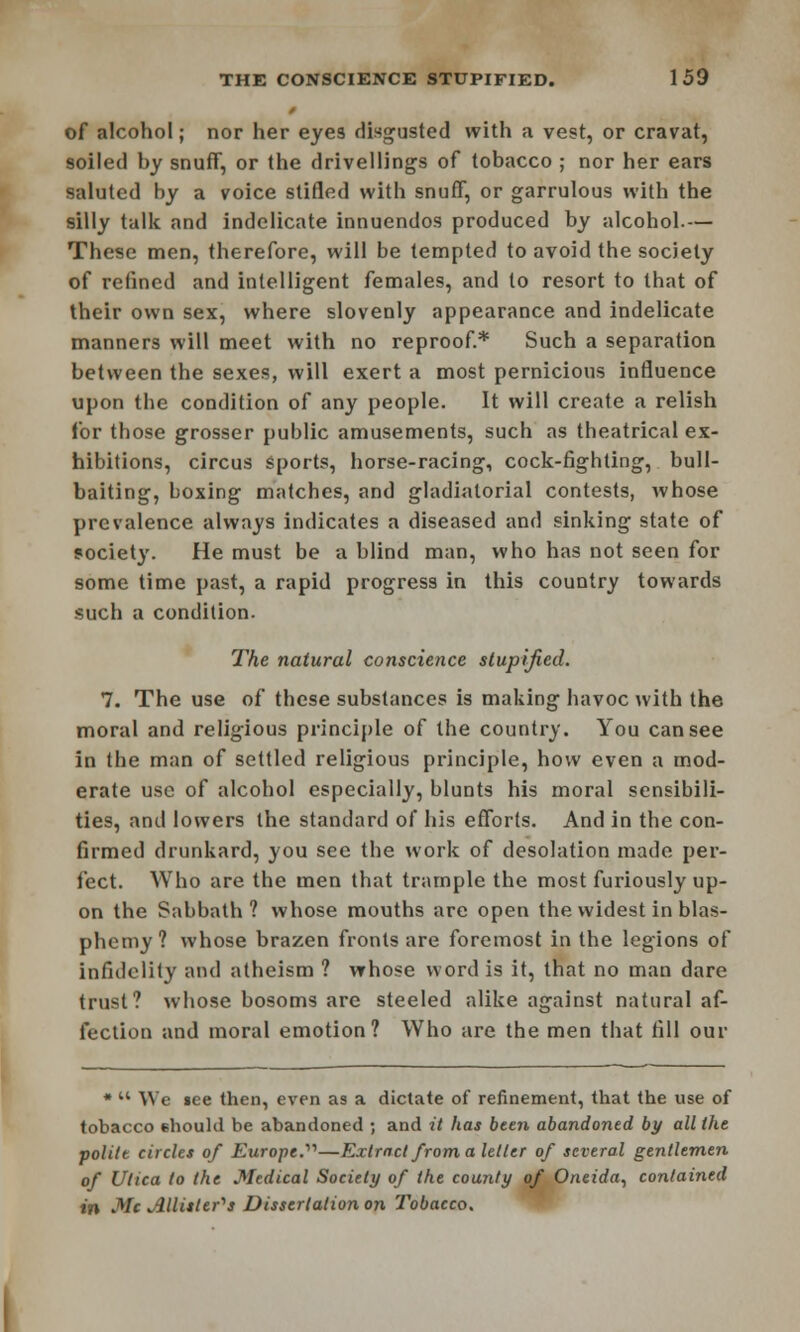 THE CONSCIENCE STUPIFIED. 159

of alcohol; nor her eyes disgusted with a vest, or cravat, soiled by snuff, or the drivellings of tobacco ; nor her ears saluted by a voice stifled with snuff, or garrulous with the silly talk and indelicate innuendos produced by alcohol.— These men, therefore, will be tempted to avoid the society of refined and intelligent females, and to resort to that of their own sex, where slovenly appearance and indelicate manners will meet with no reproof.* Such a separation between the sexes, will exert a most pernicious influence upon the condition of any people. It will create a relish for those grosser public amusements, such as theatrical exhibitions, circus sports, horse-racing, cock-fighting, bull-baiting, boxing matches, and gladiatorial contests, whose prevalence always indicates a diseased and sinking state of society. He must be a blind man, who has not seen for some time past, a rapid progress in this country towards such a condition.

The natural conscience stupified.

7. The use of these substances is making havoc with the moral and religious principle of the country. You can see in the man of settled religious principle, how even a moderate use of alcohol especially, blunts his moral sensibilities, and lowers the standard of his efforts. And in the confirmed drunkard, you see the work of desolation made perfect. Who are the men that trample the most furiously upon the Sabbath ? whose mouths are open the widest in blasphemy ? whose brazen fronts are foremost in the legions of infidelity and atheism ? whose word is it, that no man dare trust ? whose bosoms are steeled alike against natural affection and moral emotion ? Who are the men that fill our

* " We see then, even as a dictate of refinement, that the use of tobacco should be abandoned ; and it has been abandoned by all the polite circles of Europe."—Extract from a letter of several gentlemen of Utica to the Medical Society of the county of Oneida, contained in Mc Allister's Dissertation on Tobacco.